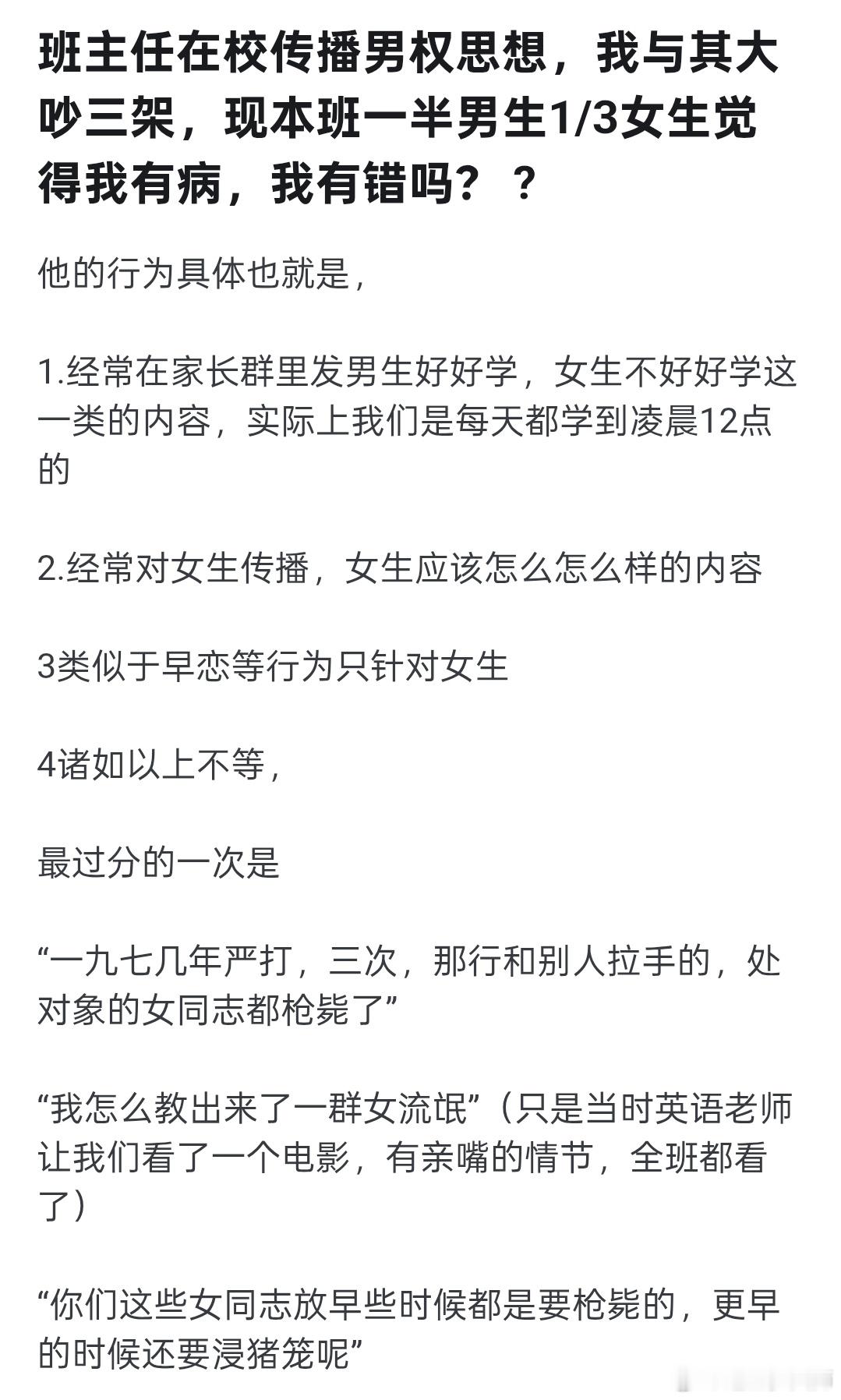 班主任在校传播男权思想，我与其大吵三架，现本班一半男生1/3女生觉得我有病，我有错吗？？

他的行为具体也就是，

1.经常在家长群里发男生好好学，女生不好好学这一类的内容，实际上我们是每天都学到凌晨12点的

2.经常对女生传播，女生应该怎么怎么样的内容

3类似于早恋等行为只针对女生

4诸如以上不等，

最过分的一次是

“一九七几年严打，三次，那行和别人拉手的，处对象的女同志都枪毙了”

“我怎么教出来了一群女流氓”（只是当时英语老师让我们看了一个电影，有亲嘴的情节，全班都看了）

“你们这些女同志放早些时候都是要枪毙的，更早的时候还要浸猪笼呢”